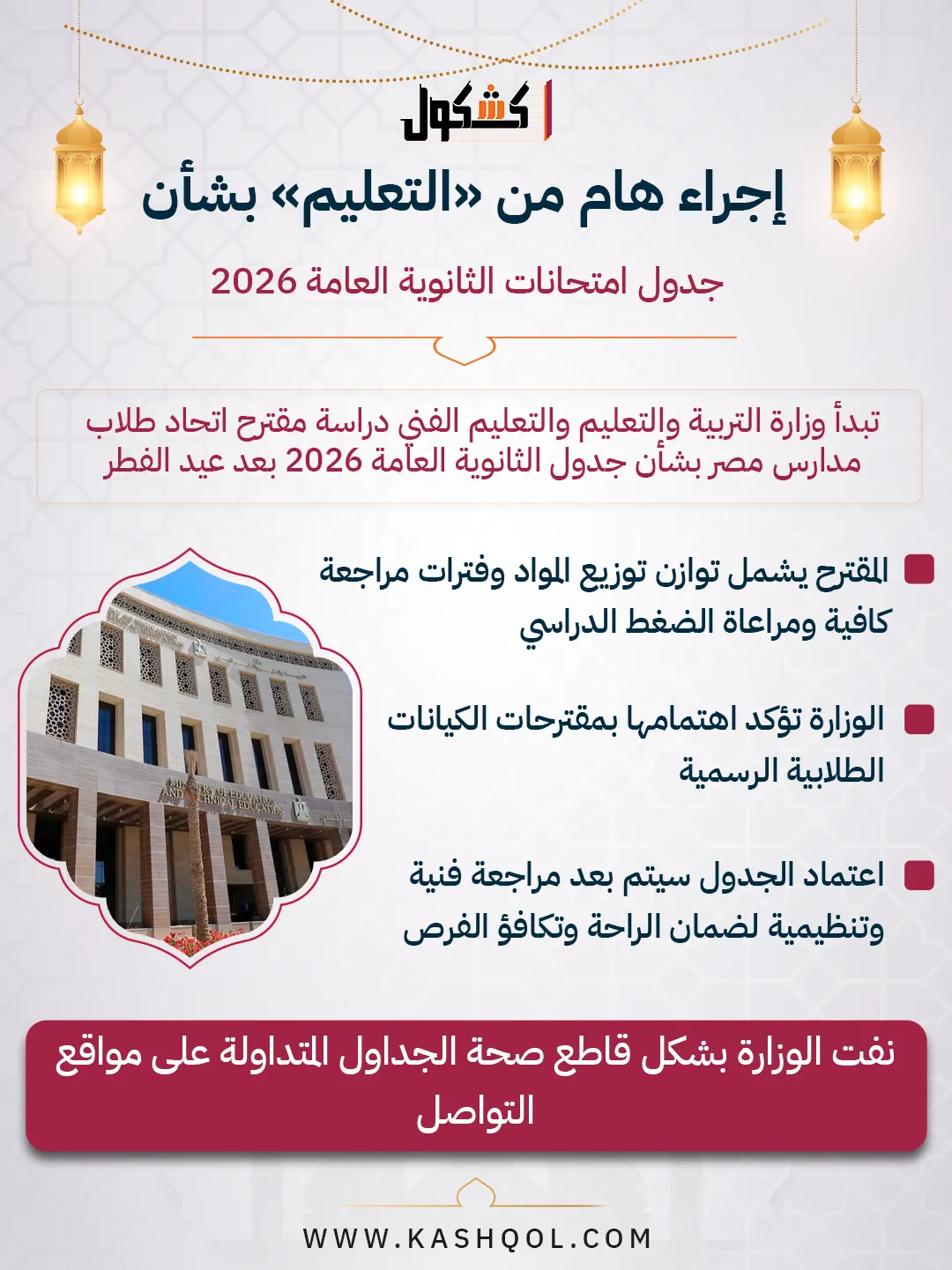 كشكول

إجراء هام من «التعليم» بشأن

جدول امتحانات الثانوية العامة 2026

تبدأ وزارة التربية والتعليم والتعليم الفني دراسة مقترح اتحاد طلاب مدارس مصر بشأن جدول الثانوية العامة 2026 بعد عيد الفطر

المقترح يشمل توازن توزيع المواد وفترات مراجعة كافية ومراعاة الضغط الدراسي

الوزارة تؤكد اهتمامها بمقترحات الكيانات الطلابية الرسمية

اعتماد الجدول سيتم بعد مراجعة فنية وتنظيمية لضمان الراحة وتكافؤ الفرص

MINISTRY OF EDUCATION AND TECHNICAL EDUCATION

نفت الوزارة بشكل قاطع صحة الجداول المتداولة على مواقع التواصل

WWW.KASHQOL.COM